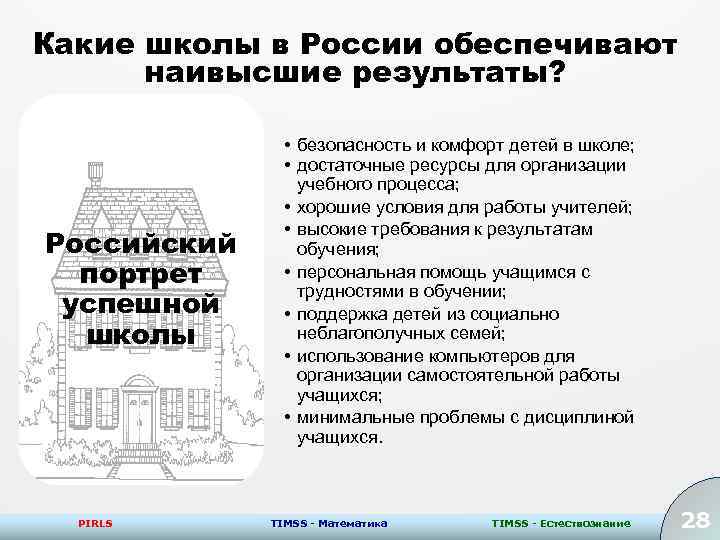 Какие школы в России обеспечивают наивысшие результаты?

Российский портрет успешной школы

• безопасность и комфорт детей в школе;
• достаточные ресурсы для организации учебного процесса;
• хорошие условия для работы учителей;
• высокие требования к результатам обучения;
• персональная помощь учащимся с трудностями в обучении;
• поддержка детей из социально неблагополучных семей;
• использование компьютеров для организации самостоятельной работы учащихся;
• минимальные проблемы с дисциплиной учащихся.

PIRLS TIMSS - Математика TIMSS - Естествознание 28